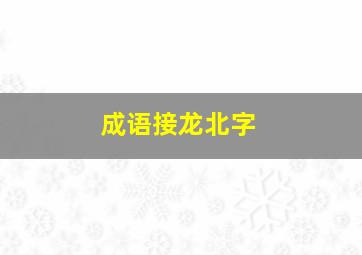 成语接龙北字